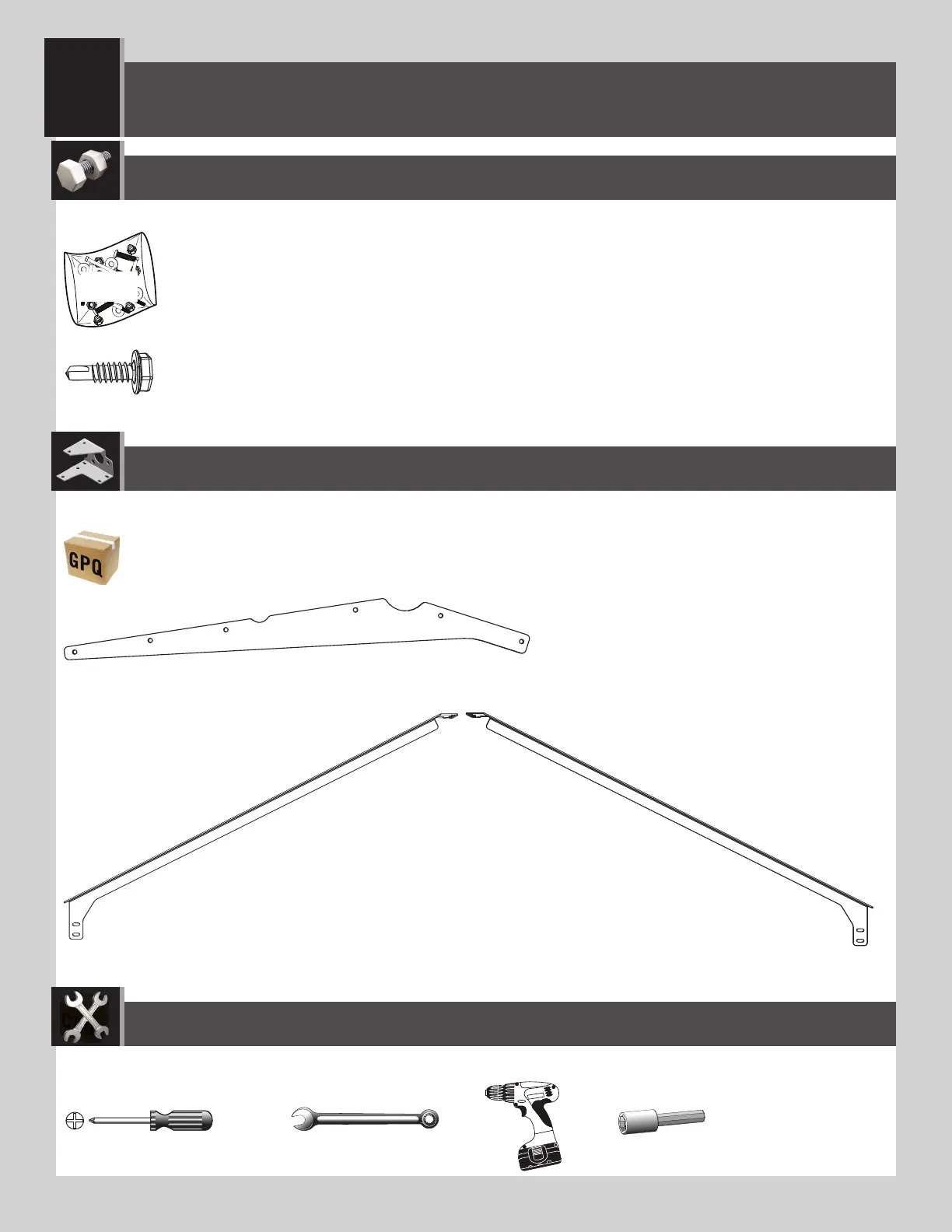 GPQ